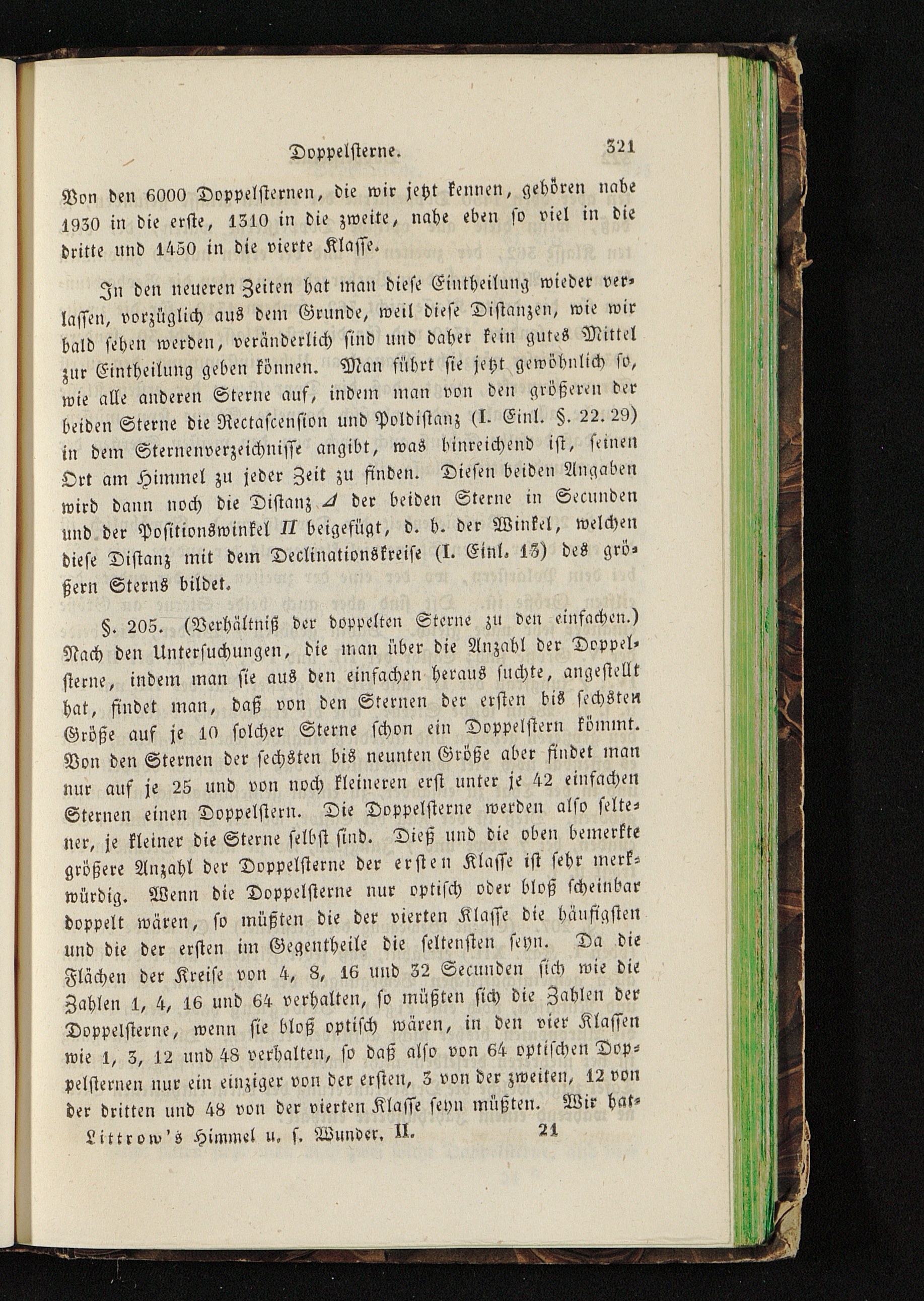 Doppelsterne. 321

Von den 6000 Doppelsternen, die wir jetzt kennen, gehören nahe 1930 in die erste, 1310 in die zweite, nahe eben so viel in die dritte und 1450 in die vierte Klasse.

In den neueren Zeiten hat man diese Eintheilung wieder verlassen, vorzüglich aus dem Grunde, weil diese Distanzen, wie wir bald sehen werden, veränderlich sind und daher kein gutes Mittel zur Eintheilung geben können. Man führt sie jetzt gewöhnlich so, wie alle anderen Sterne auf, indem man von den größeren der beiden Sterne die Rectascension und Poldistanz (I. Einl. §. 22. 29) in dem Sternenverzeichnisse angibt, was hinreichend ist, seinen Ort am Himmel zu jeder Zeit zu finden. Diesen beiden Angaben wird dann noch die Distanz $\Delta$ der beiden Sterne in Secunden und der Positionswinkel $\Pi$ beigefügt, d. h. der Winkel, welchen diese Distanz mit dem Declinationskreise (I. Einl. 13) des größern Sterns bildet.

§. 205. (Verhältniß der doppelten Sterne zu den einfachen.) Nach den Untersuchungen, die man über die Anzahl der Doppelsterne, indem man sie aus den einfachen heraus suchte, angestellt hat, findet man, daß von den Sternen der ersten bis sechsten Größe auf je 10 solcher Sterne schon ein Doppelstern kömmt. Von den Sternen der sechsten bis neunten Größe aber findet man nur auf je 25 und von noch kleineren erst unter je 42 einfachen Sternen einen Doppelstern. Die Doppelsterne werden also seltener, je kleiner die Sterne selbst sind. Dieß und die oben bemerkte größere Anzahl der Doppelsterne der ersten Klasse ist sehr merkwürdig. Wenn die Doppelsterne nur optisch oder bloß scheinbar doppelt wären, so müßten die der vierten Klasse die häufigsten und die der ersten im Gegentheile die seltensten seyn. Da die Flächen der Kreise von 4, 8, 16 und 32 Secunden sich wie die Zahlen 1, 4, 16 und 64 verhalten, so müßten sich die Zahlen der Doppelsterne, wenn sie bloß optisch wären, in den vier Klassen wie 1, 3, 12 und 48 verhalten, so daß also von 64 optischen Doppelsternen nur ein einziger von der ersten, 3 von der zweiten, 12 von der dritten und 48 von der vierten Klasse seyn müßten. Wir hat-

Littrow's Himmel u. s. Wunder. II. 21